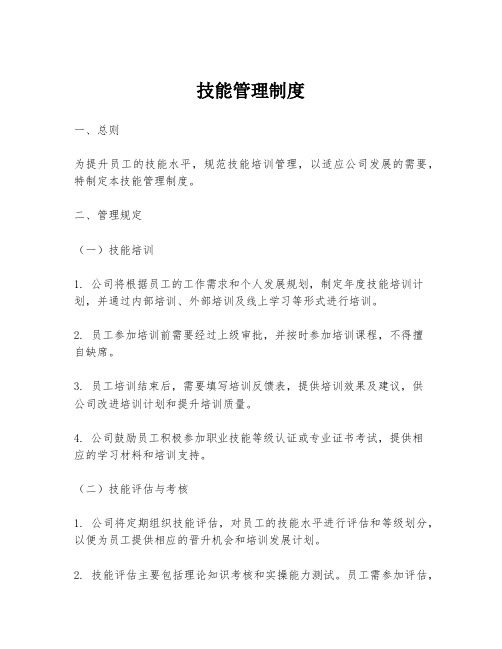 技能管理制度

一、总则

为提升员工的技能水平，规范技能培训管理，以适应公司发展的需要，特制定本技能管理制度。

二、管理规定

（一）技能培训

1. 公司将根据员工的工作需求和个人发展规划，制定年度技能培训计划，并通过内部培训、外部培训及线上学习等形式进行培训。

2. 员工参加培训前需要经过上级审批，并按时参加培训课程，不得擅自缺席。

3. 员工培训结束后，需要填写培训反馈表，提供培训效果及建议，供公司改进培训计划和提升培训质量。

4. 公司鼓励员工积极参加职业技能等级认证或专业证书考试，提供相应的学习材料和培训支持。

（二）技能评估与考核

1. 公司将定期组织技能评估，对员工的技能水平进行评估和等级划分，以便为员工提供相应的晋升机会和培训发展计划。

2. 技能评估主要包括理论知识考核和实操能力测试。员工需参加评估，